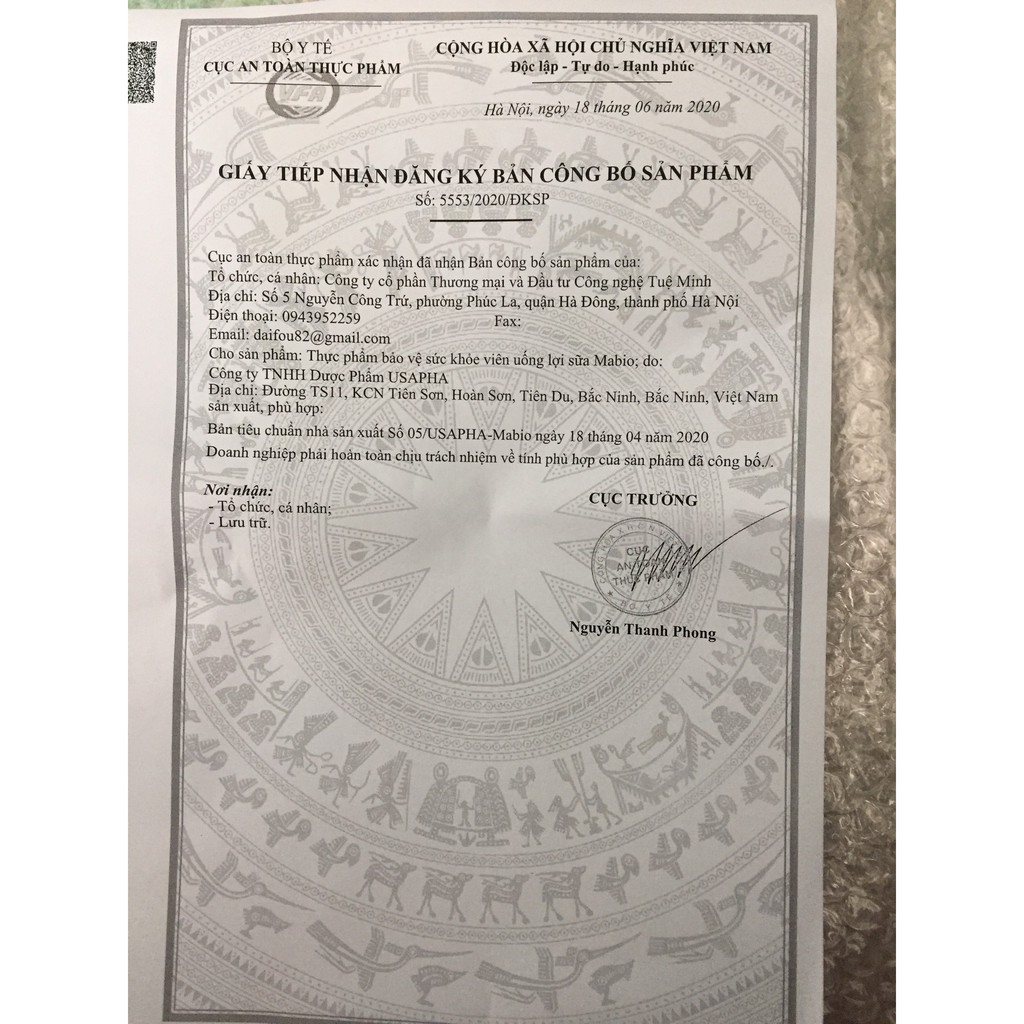 BỘ Y TẾ
CỤC AN TOÀN THỰC PHẨM

CỘNG HÒA XÃ HỘI CHỦ NGHĨA VIỆT NAM
Độc lập - Tự do - Hạnh phúc

Hà Nội, ngày 18 tháng 06 năm 2020

GIẤY TIẾP NHẬN ĐĂNG KÝ BẢN CÔNG BỐ SẢN PHẨM
Số: 5553/2020/ĐKSP

Cục an toàn thực phẩm xác nhận đã nhận Bản công bố sản phẩm của:
Tổ chức, cá nhân: Công ty cổ phần Thương mại và Đầu tư Công nghệ Tuệ Minh
Địa chỉ: Số 5 Nguyễn Công Trứ, phường Phúc La, quận Hà Đông, thành phố Hà Nội
Điện thoại: 0943952259 Fax:
Email: daifou82@gmail.com
Cho sản phẩm: Thực phẩm bảo vệ sức khỏe viên uống lợi sữa Mabio; do:
Công ty TNHH Dược Phẩm USAPHA
Địa chỉ: Đường TS11, KCN Tiên Sơn, Hoàn Sơn, Tiên Du, Bắc Ninh, Bắc Ninh, Việt Nam sản xuất, phù hợp:
Bản tiêu chuẩn nhà sản xuất Số 05/USAPHA-Mabio ngày 18 tháng 04 năm 2020
Doanh nghiệp phải hoàn toàn chịu trách nhiệm về tính phù hợp của sản phẩm đã công bố./.

Nơi nhận:
- Tổ chức, cá nhân;
- Lưu trữ.

CỤC TRƯỞNG

CỤC AN TOÀN THỰC PHẨM
BỘ Y TẾ

Nguyễn Thanh Phong